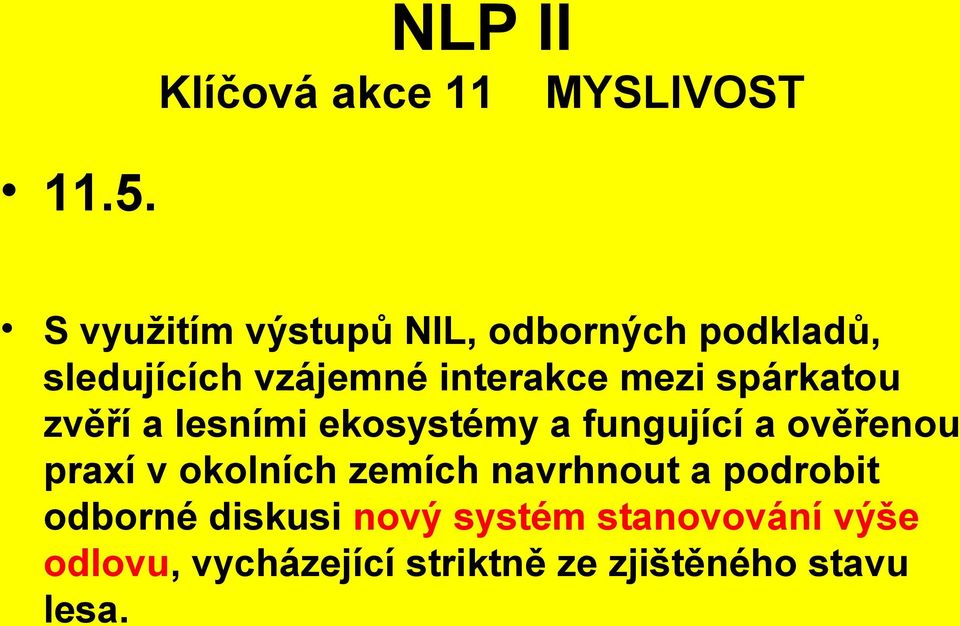 NLP II
Klíčová akce 11 MYSLIVOST

• 11.5.

• S využitím výstupů NIL, odborných podkladů, sledujících vzájemné interakce mezi spárkatou zvěří a lesními ekosystémy a fungující a ověřenou praxí v okolních zemích navrhnout a podrobit odborné diskusi nový systém stanovování výše odlovu, vycházející striktně ze zjištěného stavu lesa.